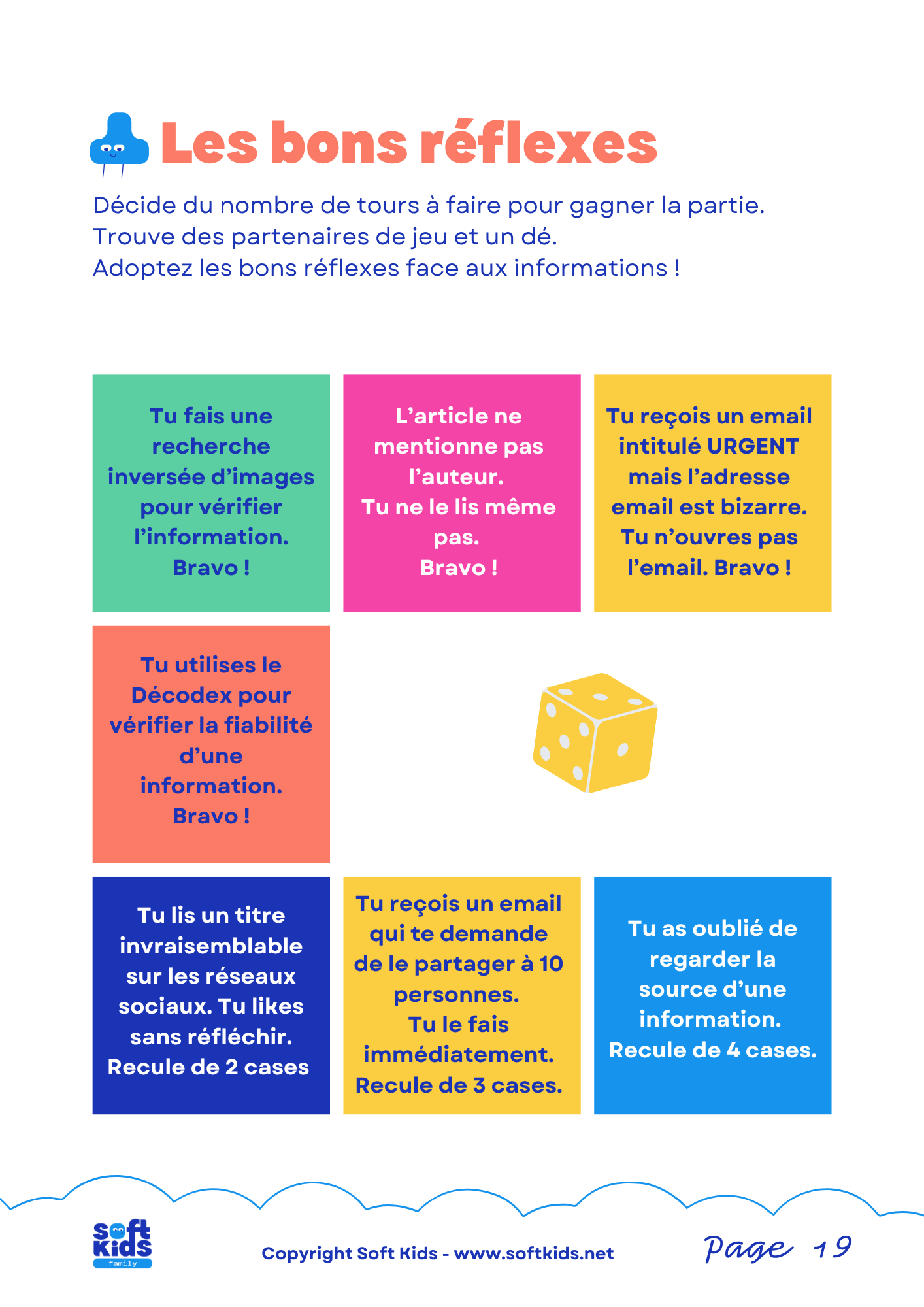 Les bons réflexes

Décide du nombre de tours à faire pour gagner la partie.
Trouve des partenaires de jeu et un dé.
Adoptez les bons réflexes face aux informations !

Tu fais une recherche inversée d'images pour vérifier l'information. Bravo !

L'article ne mentionne pas l'auteur. Tu ne le lis même pas. Bravo !

Tu reçois un email intitulé URGENT mais l'adresse email est bizarre. Tu n'ouvres pas l'email. Bravo !

Tu utilises le Décodex pour vérifier la fiabilité d'une information. Bravo !

Tu lis un titre invraisemblable sur les réseaux sociaux. Tu likes sans réfléchir. Recule de 2 cases

Tu reçois un email qui te demande de le partager à 10 personnes. Tu le fais immédiatement. Recule de 3 cases.

Tu as oublié de regarder la source d'une information. Recule de 4 cases.

Soft Kids family

Copyright Soft Kids - www.softkids.net

Page 19